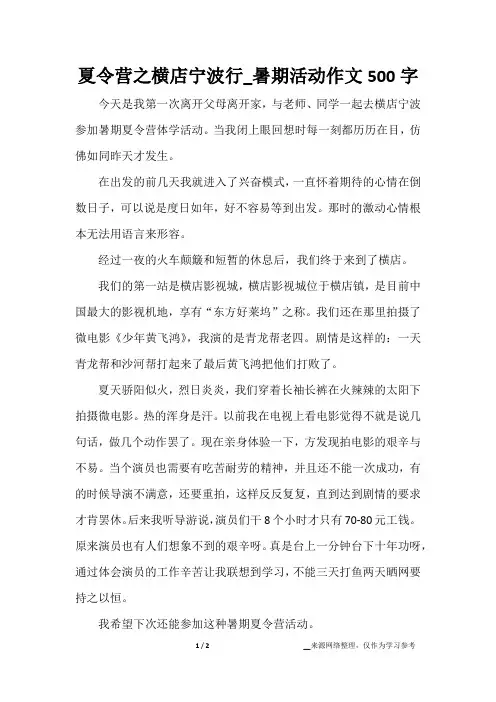 夏令营之横店宁波行_暑期活动作文 500 字

今天是我第一次离开父母离开家，与老师、同学一起去横店宁波参加暑期夏令营体学活动。当我闭上眼回想时每一刻都历历在目，仿佛如同昨天才发生。

在出发的前几天我就进入了兴奋模式，一直怀着期待的心情在倒数日子，可以说是度日如年，好不容易等到出发。那时的激动心情根本无法用语言来形容。

经过一夜的火车颠簸和短暂的休息后，我们终于来到了横店。

我们的第一站是横店影视城，横店影视城位于横店镇，是目前中国最大的影视机地，享有“东方好莱坞”之称。我们还在那里拍摄了微电影《少年黄飞鸿》，我演的是青龙帮老四。剧情是这样的：一天青龙帮和沙河帮打起来了最后黄飞鸿把他们打败了。

夏天骄阳似火，烈日炎炎，我们穿着长袖长裤在火辣辣的太阳下拍摄微电影。热的浑身是汗。以前我在电视上看电影觉得不就是说几句话，做几个动作罢了。现在亲身体验一下，方发现拍电影的艰辛与不易。当个演员也需要有吃苦耐劳的精神，并且还不能一次成功，有的时候导演不满意，还要重拍，这样反反复复，直到达到剧情的要求才肯罢休。后来我听导游说，演员们干 8 个小时才只有 70-80 元工钱。原来演员也有人们想象不到的艰辛呀。真是台上一分钟台下十年功呀，通过体会演员的工作辛苦让我联想到学习，不能三天打鱼两天晒网要持之以恒。

我希望下次还能参加这种暑期夏令营活动。

1 / 2

__来源网络整理，仅作为学习参考